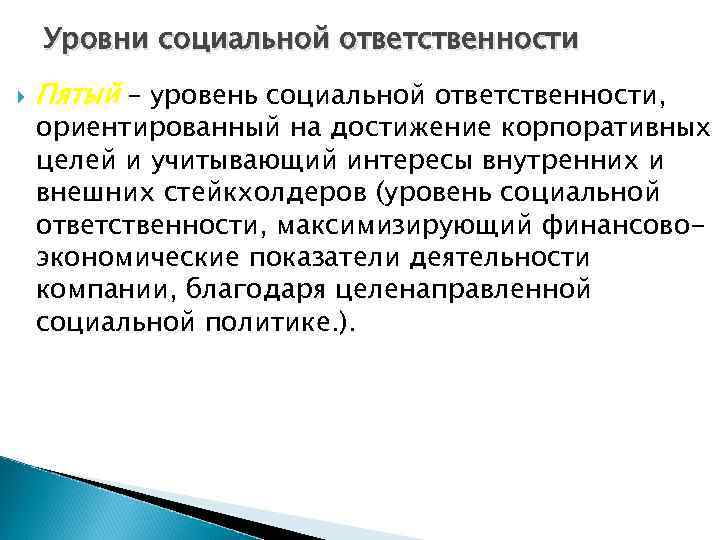 Уровни социальной ответственности

Пятый – уровень социальной ответственности, ориентированный на достижение корпоративных целей и учитывающий интересы внутренних и внешних стейкхолдеров (уровень социальной ответственности, максимизирующий финансово-экономические показатели деятельности компании, благодаря целенаправленной социальной политике.).